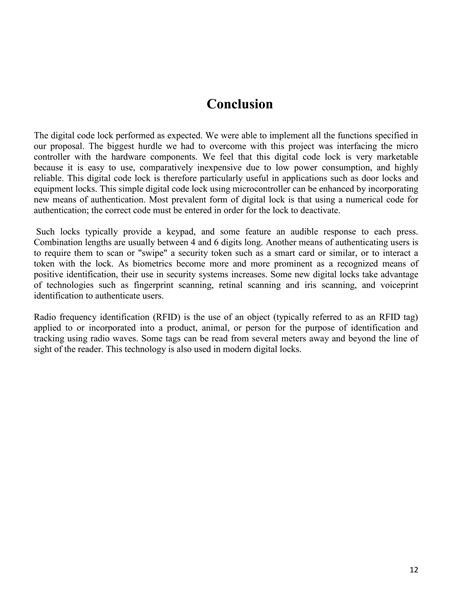 Conclusion

The digital code lock performed as expected. We were able to implement all the functions specified in our proposal. The biggest hurdle we had to overcome with this project was interfacing the micro controller with the hardware components. We feel that this digital code lock is very marketable because it is easy to use, comparatively inexpensive due to low power consumption, and highly reliable. This digital code lock is therefore particularly useful in applications such as door locks and equipment locks. This simple digital code lock using microcontroller can be enhanced by incorporating new means of authentication. Most prevalent form of digital lock is that using a numerical code for authentication; the correct code must be entered in order for the lock to deactivate.

Such locks typically provide a keypad, and some feature an audible response to each press. Combination lengths are usually between 4 and 6 digits long. Another means of authenticating users is to require them to scan or "swipe" a security token such as a smart card or similar, or to interact a token with the lock. As biometrics become more and more prominent as a recognized means of positive identification, their use in security systems increases. Some new digital locks take advantage of technologies such as fingerprint scanning, retinal scanning and iris scanning, and voiceprint identification to authenticate users.

Radio frequency identification (RFID) is the use of an object (typically referred to as an RFID tag) applied to or incorporated into a product, animal, or person for the purpose of identification and tracking using radio waves. Some tags can be read from several meters away and beyond the line of sight of the reader. This technology is also used in modern digital locks.

12